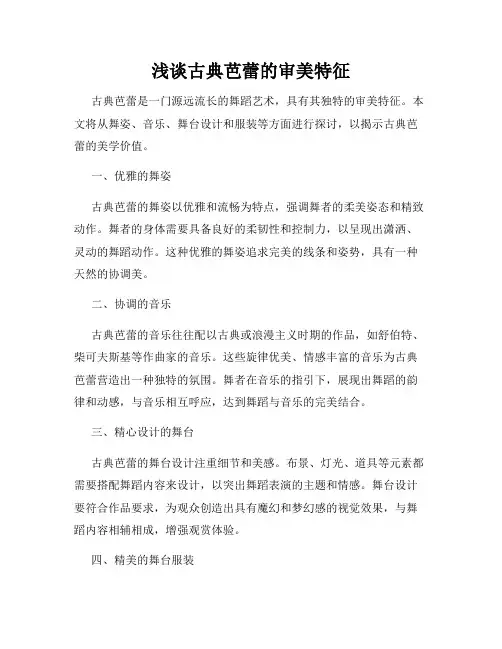 浅谈古典芭蕾的审美特征

古典芭蕾是一门源远流长的舞蹈艺术，具有其独特的审美特征。本文将从舞姿、音乐、舞台设计和服装等方面进行探讨，以揭示古典芭蕾的美学价值。

一、优雅的舞姿

古典芭蕾的舞姿以优雅和流畅为特点，强调舞者的柔美姿态和精致动作。舞者的身体需要具备良好的柔韧性和控制力，以呈现出潇洒、灵动的舞蹈动作。这种优雅的舞姿追求完美的线条和姿势，具有一种天然的协调美。

二、协调的音乐

古典芭蕾的音乐往往配以古典或浪漫主义时期的作品，如舒伯特、柴可夫斯基等作曲家的音乐。这些旋律优美、情感丰富的音乐为古典芭蕾营造出一种独特的氛围。舞者在音乐的指引下，展现出舞蹈的韵律和动感，与音乐相互呼应，达到舞蹈与音乐的完美结合。

三、精心设计的舞台

古典芭蕾的舞台设计注重细节和美感。布景、灯光、道具等元素都需要搭配舞蹈内容来设计，以突出舞蹈表演的主题和情感。舞台设计要符合作品要求，为观众创造出具有魔幻和梦幻感的视觉效果，与舞蹈内容相辅相成，增强观赏体验。

四、精美的舞台服装